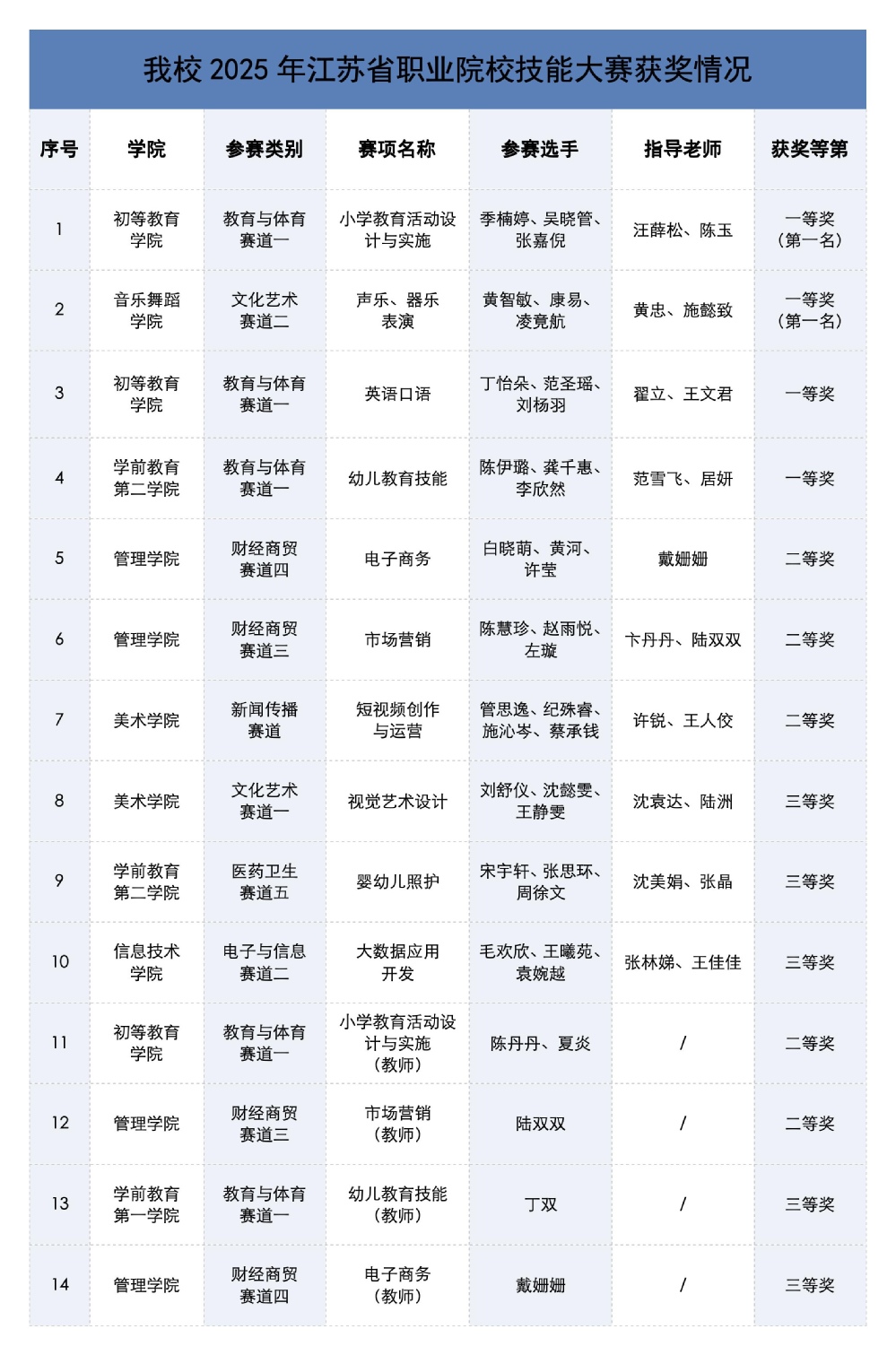 我校 2025 年江苏省职业院校技能大赛获奖情况

| 序号 | 学院 | 参赛类别 | 赛项名称 | 参赛选手 | 指导老师 | 获奖等第 |
|---|---|---|---|---|---|---|
| 1 | 初等教育学院 | 教育与体育赛道一 | 小学教育活动设计与实施 | 季楠婷、吴晓管、张嘉倪 | 汪薛松、陈玉 | 一等奖（第一名） |
| 2 | 音乐舞蹈学院 | 文化艺术赛道二 | 声乐、器乐表演 | 黄智敏、康易、凌竟航 | 黄忠、施懿致 | 一等奖（第一名） |
| 3 | 初等教育学院 | 教育与体育赛道一 | 英语口语 | 丁怡朵、范圣瑶、刘杨羽 | 翟立、王文君 | 一等奖 |
| 4 | 学前教育第二学院 | 教育与体育赛道一 | 幼儿教育技能 | 陈伊璐、龚千惠、李欣然 | 范雪飞、居妍 | 一等奖 |
| 5 | 管理学院 | 财经商贸赛道四 | 电子商务 | 白晓萌、黄河、许莹 | 戴姗姗 | 二等奖 |
| 6 | 管理学院 | 财经商贸赛道三 | 市场营销 | 陈慧珍、赵雨悦、左璇 | 卞丹丹、陆双双 | 二等奖 |
| 7 | 美术学院 | 新闻传播赛道 | 短视频创作与运营 | 管思逸、纪殊睿、施沁岑、蔡承钱 | 许锐、王人佼 | 二等奖 |
| 8 | 美术学院 | 文化艺术赛道一 | 视觉艺术设计 | 刘舒仪、沈懿雯、王静雯 | 沈袁达、陆洲 | 三等奖 |
| 9 | 学前教育第二学院 | 医药卫生赛道五 | 婴幼儿照护 | 宋宇轩、张思环、周徐文 | 沈美娟、张晶 | 三等奖 |
| 10 | 信息技术学院 | 电子与信息赛道二 | 大数据应用开发 | 毛欢欣、王曦苑、袁婉越 | 张林娣、王佳佳 | 三等奖 |
| 11 | 初等教育学院 | 教育与体育赛道一 | 小学教育活动设计与实施（教师） | 陈丹丹、夏炎 | / | 二等奖 |
| 12 | 管理学院 | 财经商贸赛道三 | 市场营销（教师） | 陆双双 | / | 二等奖 |
| 13 | 学前教育第一学院 | 教育与体育赛道一 | 幼儿教育技能（教师） | 丁双 | / | 三等奖 |
| 14 | 管理学院 | 财经商贸赛道四 | 电子商务（教师） | 戴姗姗 | / | 三等奖 |